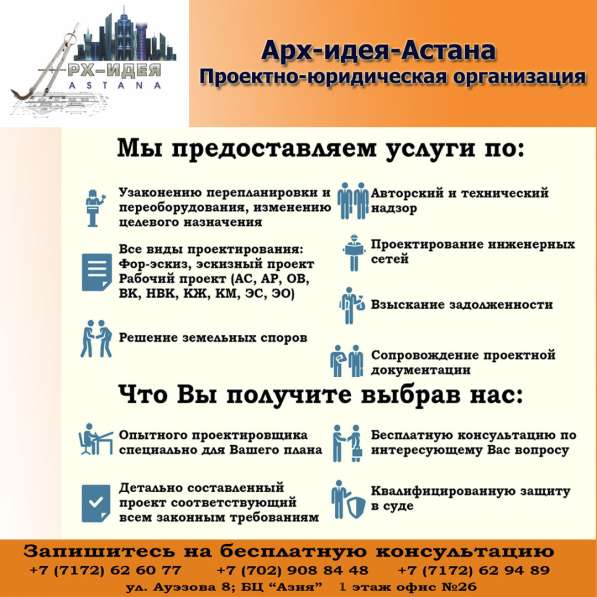 РХ-ИДЕЯ
ASTANA

Арх-идея-Астана
Проектно-юридическая организация

Мы предоставляем услуги по:

Узаконению перепланировки и переоборудования, изменению целевого назначения

Все виды проектирования: Фор-эскиз, эскизный проект Рабочий проект (АС, АР, ОВ, ВК, НВК, КЖ, КМ, ЭС, ЭО)

Решение земельных споров

Авторский и технический надзор

Проектирование инженерных сетей

Взыскание задолженности

Сопровождение проектной документации

Что Вы получите выбрав нас:

Опытного проектировщика специально для Вашего плана

Детально составленный проект соответствующий всем законным требованиям

Бесплатную консультацию по интересующему Вас вопросу

Квалифицированную защиту в суде

Запишитесь на бесплатную консультацию
+7 (7172) 62 60 77 +7 (702) 908 84 48 +7 (7172) 62 94 89
ул. Ауэзова 8; БЦ "Азия" 1 этаж офис №26